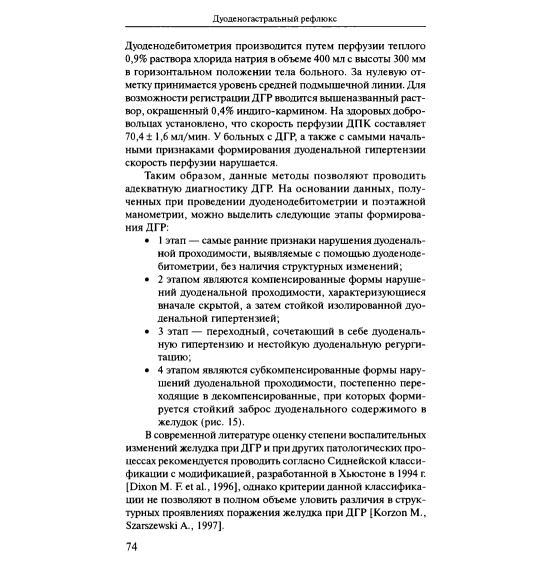 Дуоденогастральный рефлюкс

Дуоденодебитометрия производится путем перфузии теплого 0,9% раствора хлорида натрия в объеме 400 мл с высоты 300 мм в горизонтальном положении тела больного. За нулевую отметку принимается уровень средней подмышечной линии. Для возможности регистрации ДГР вводится вышеназванный раствор, окрашенный 0,4% индиго-кармином. На здоровых добровольцах установлено, что скорость перфузии ДПК составляет 70,4 ± 1,6 мл/мин. У больных с ДГР, а также с самыми начальными признаками формирования дуоденальной гипертензии скорость перфузии нарушается.

Таким образом, данные методы позволяют проводить адекватную диагностику ДГР. На основании данных, полученных при проведении дуоденодебитометрии и поэтажной манометрии, можно выделить следующие этапы формирования ДГР:

• 1 этап — самые ранние признаки нарушения дуоденальной проходимости, выявляемые с помощью дуоденодебитометрии, без наличия структурных изменений;
• 2 этапом являются компенсированные формы нарушений дуоденальной проходимости, характеризующиеся вначале скрытой, а затем стойкой изолированной дуоденальной гипертензией;
• 3 этап — переходный, сочетающий в себе дуоденальную гипертензию и нестойкую дуоденальную регургитацию;
• 4 этапом являются субкомпенсированные формы нарушений дуоденальной проходимости, постепенно переходящие в декомпенсированные, при которых формируется стойкий заброс дуоденального содержимого в желудок (рис. 15).

В современной литературе оценку степени воспалительных изменений желудка при ДГР и при других патологических процессах рекомендуется проводить согласно Сиднейской классификации с модификацией, разработанной в Хьюстоне в 1994 г. [Dixon M. F. et al., 1996], однако критерии данной классификации не позволяют в полном объеме уловить различия в структурных проявлениях поражения желудка при ДГР [Korzon M., Szarszewski A., 1997].

74